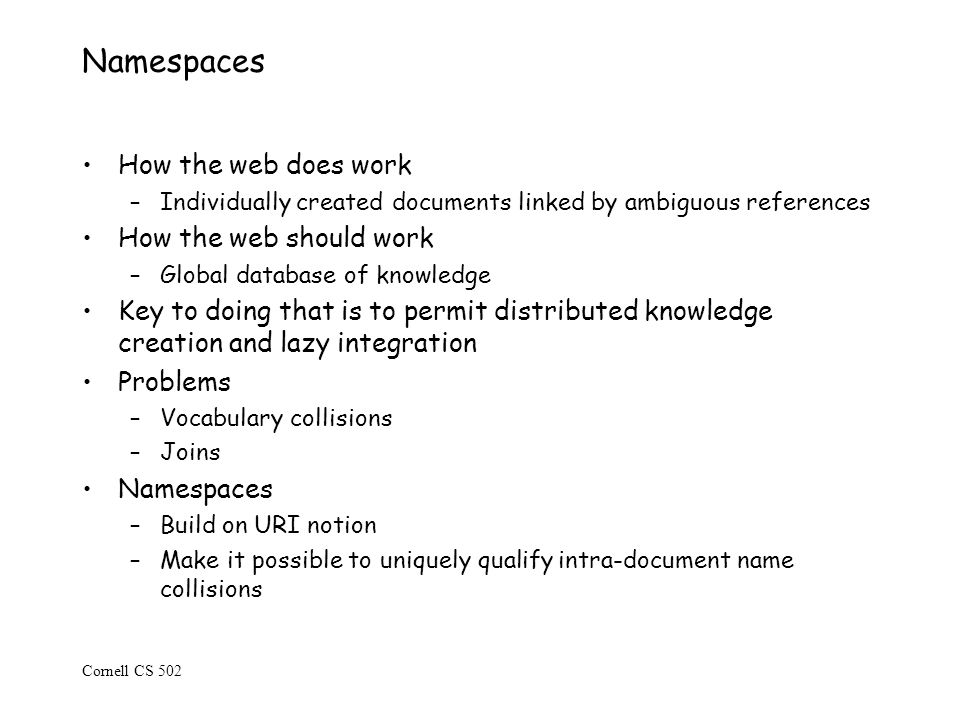 Namespaces

• How the web does work
  – Individually created documents linked by ambiguous references
• How the web should work
  – Global database of knowledge
• Key to doing that is to permit distributed knowledge creation and lazy integration
• Problems
  – Vocabulary collisions
  – Joins
• Namespaces
  – Build on URI notion
  – Make it possible to uniquely qualify intra-document name collisions

Cornell CS 502